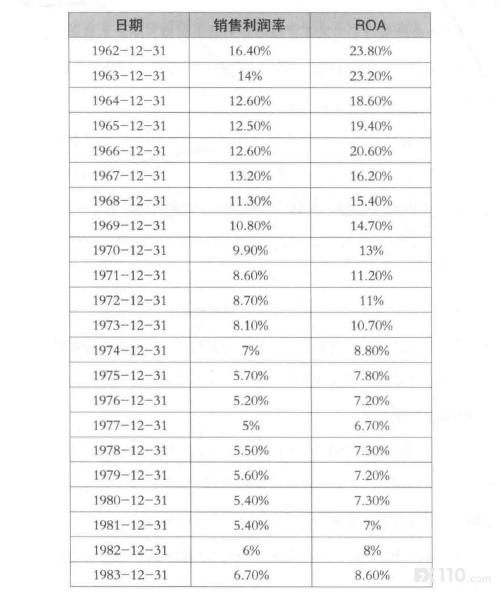 | 日期 | 销售利润率 | ROA |
|---|---|---|
| 1962-12-31 | 16.40% | 23.80% |
| 1963-12-31 | 14% | 23.20% |
| 1964-12-31 | 12.60% | 18.60% |
| 1965-12-31 | 12.50% | 19.40% |
| 1966-12-31 | 12.60% | 20.60% |
| 1967-12-31 | 13.20% | 16.20% |
| 1968-12-31 | 11.30% | 15.40% |
| 1969-12-31 | 10.80% | 14.70% |
| 1970-12-31 | 9.90% | 13% |
| 1971-12-31 | 8.60% | 11.20% |
| 1972-12-31 | 8.70% | 11% |
| 1973-12-31 | 8.10% | 10.70% |
| 1974-12-31 | 7% | 8.80% |
| 1975-12-31 | 5.70% | 7.80% |
| 1976-12-31 | 5.20% | 7.20% |
| 1977-12-31 | 5% | 6.70% |
| 1978-12-31 | 5.50% | 7.30% |
| 1979-12-31 | 5.60% | 7.20% |
| 1980-12-31 | 5.40% | 7.30% |
| 1981-12-31 | 5.40% | 7% |
| 1982-12-31 | 6% | 8% |
| 1983-12-31 | 6.70% | 8.60% |

FX110.com